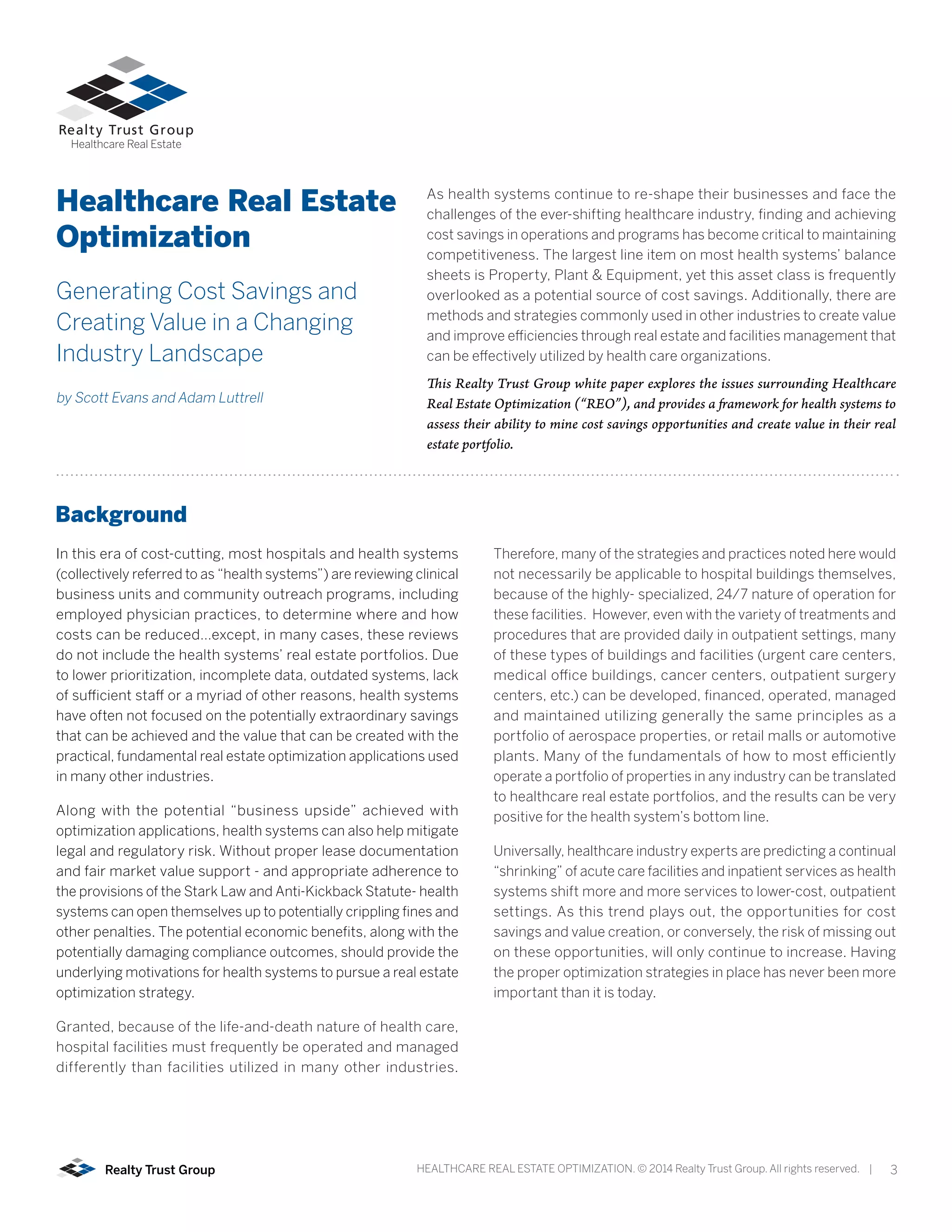 Realty Trust Group
Healthcare Real Estate

Healthcare Real Estate Optimization

Generating Cost Savings and Creating Value in a Changing Industry Landscape

by Scott Evans and Adam Luttrell

As health systems continue to re-shape their businesses and face the challenges of the ever-shifting healthcare industry, finding and achieving cost savings in operations and programs has become critical to maintaining competitiveness. The largest line item on most health systems' balance sheets is Property, Plant & Equipment, yet this asset class is frequently overlooked as a potential source of cost savings. Additionally, there are methods and strategies commonly used in other industries to create value and improve efficiencies through real estate and facilities management that can be effectively utilized by health care organizations.

This Realty Trust Group white paper explores the issues surrounding Healthcare Real Estate Optimization ("REO"), and provides a framework for health systems to assess their ability to mine cost savings opportunities and create value in their real estate portfolio.

Background

In this era of cost-cutting, most hospitals and health systems (collectively referred to as "health systems") are reviewing clinical business units and community outreach programs, including employed physician practices, to determine where and how costs can be reduced...except, in many cases, these reviews do not include the health systems' real estate portfolios. Due to lower prioritization, incomplete data, outdated systems, lack of sufficient staff or a myriad of other reasons, health systems have often not focused on the potentially extraordinary savings that can be achieved and the value that can be created with the practical, fundamental real estate optimization applications used in many other industries.

Along with the potential "business upside" achieved with optimization applications, health systems can also help mitigate legal and regulatory risk. Without proper lease documentation and fair market value support - and appropriate adherence to the provisions of the Stark Law and Anti-Kickback Statute- health systems can open themselves up to potentially crippling fines and other penalties. The potential economic benefits, along with the potentially damaging compliance outcomes, should provide the underlying motivations for health systems to pursue a real estate optimization strategy.

Granted, because of the life-and-death nature of health care, hospital facilities must frequently be operated and managed differently than facilities utilized in many other industries. Therefore, many of the strategies and practices noted here would not necessarily be applicable to hospital buildings themselves, because of the highly- specialized, 24/7 nature of operation for these facilities. However, even with the variety of treatments and procedures that are provided daily in outpatient settings, many of these types of buildings and facilities (urgent care centers, medical office buildings, cancer centers, outpatient surgery centers, etc.) can be developed, financed, operated, managed and maintained utilizing generally the same principles as a portfolio of aerospace properties, or retail malls or automotive plants. Many of the fundamentals of how to most efficiently operate a portfolio of properties in any industry can be translated to healthcare real estate portfolios, and the results can be very positive for the health system's bottom line.

Universally, healthcare industry experts are predicting a continual "shrinking" of acute care facilities and inpatient services as health systems shift more and more services to lower-cost, outpatient settings. As this trend plays out, the opportunities for cost savings and value creation, or conversely, the risk of missing out on these opportunities, will only continue to increase. Having the proper optimization strategies in place has never been more important than it is today.

Realty Trust Group

HEALTHCARE REAL ESTATE OPTIMIZATION. © 2014 Realty Trust Group. All rights reserved. | 3